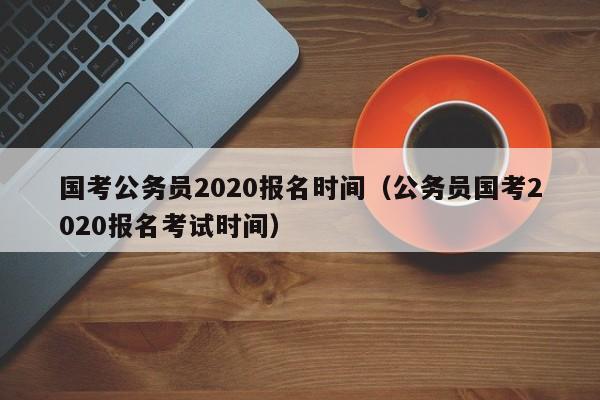 国考公务员2020报名时间（公务员国考2020报名考试时间）